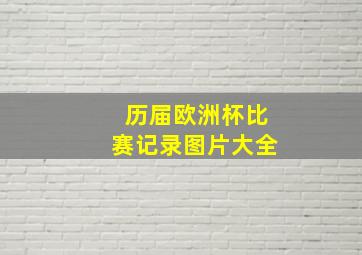 历届欧洲杯比赛记录图片大全